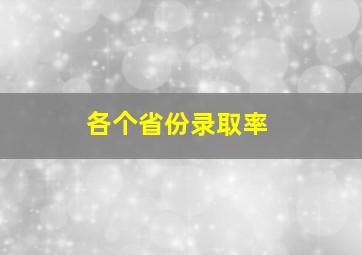 各个省份录取率